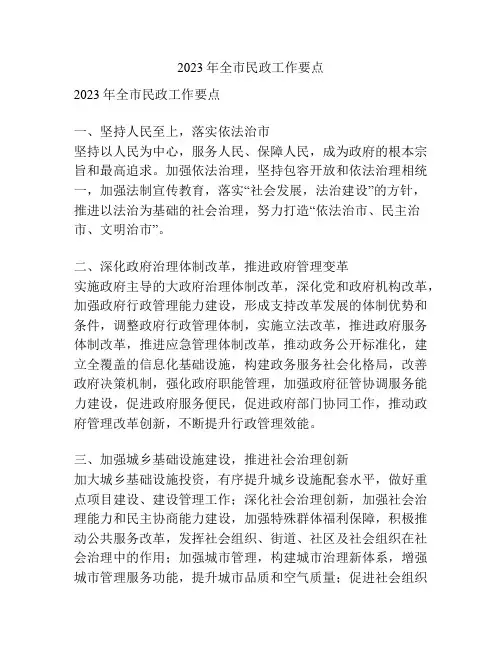 2023 年全市民政工作要点

2023 年全市民政工作要点

一、坚持人民至上，落实依法治市
坚持以人民为中心，服务人民、保障人民，成为政府的根本宗旨和最高追求。加强依法治理，坚持包容开放和依法治理相统一，加强法制宣传教育，落实“社会发展，法治建设”的方针，推进以法治为基础的社会治理，努力打造“依法治市、民主治市、文明治市”。

二、深化政府治理体制改革，推进政府管理变革
实施政府主导的大政府治理体制改革，深化党和政府机构改革，加强政府行政管理能力建设，形成支持改革发展的体制优势和条件，调整政府行政管理体制，实施立法改革，推进政府服务体制改革，推进应急管理体制改革，推动政务公开标准化，建立全覆盖的信息化基础设施，构建政务服务社会化格局，改善政府决策机制，强化政府职能管理，加强政府征管协调服务能力建设，促进政府服务便民，促进政府部门协同工作，推动政府管理改革创新，不断提升行政管理效能。

三、加强城乡基础设施建设，推进社会治理创新
加大城乡基础设施投资，有序提升城乡设施配套水平，做好重点项目建设、建设管理工作；深化社会治理创新，加强社会治理能力和民主协商能力建设，加强特殊群体福利保障，积极推动公共服务改革，发挥社会组织、街道、社区及社会组织在社会治理中的作用；加强城市管理，构建城市治理新体系，增强城市管理服务功能，提升城市品质和空气质量；促进社会组织